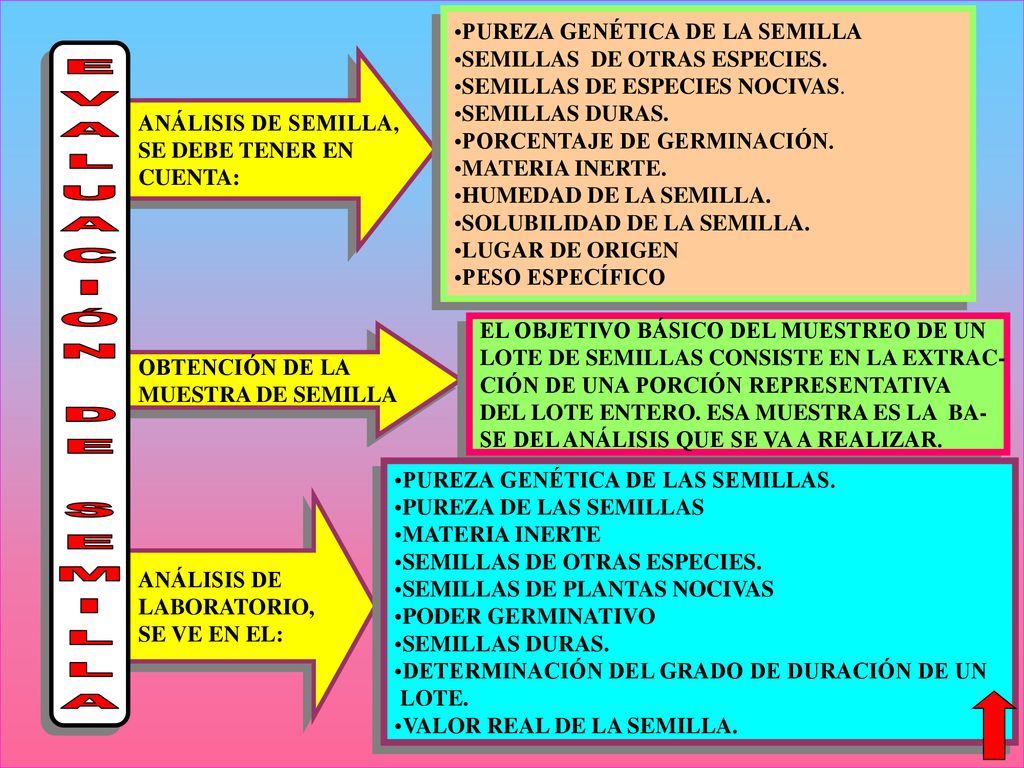 EVALUACIÓN DE SEMILLA

ANÁLISIS DE SEMILLA, SE DEBE TENER EN CUENTA:

•PUREZA GENÉTICA DE LA SEMILLA
•SEMILLAS DE OTRAS ESPECIES.
•SEMILLAS DE ESPECIES NOCIVAS.
•SEMILLAS DURAS.
•PORCENTAJE DE GERMINACIÓN.
•MATERIA INERTE.
•HUMEDAD DE LA SEMILLA.
•SOLUBILIDAD DE LA SEMILLA.
•LUGAR DE ORIGEN
•PESO ESPECÍFICO

OBTENCIÓN DE LA MUESTRA DE SEMILLA

EL OBJETIVO BÁSICO DEL MUESTREO DE UN LOTE DE SEMILLAS CONSISTE EN LA EXTRACCIÓN DE UNA PORCIÓN REPRESENTATIVA DEL LOTE ENTERO. ESA MUESTRA ES LA BASE DEL ANÁLISIS QUE SE VA A REALIZAR.

ANÁLISIS DE LABORATORIO, SE VE EN EL:

•PUREZA GENÉTICA DE LAS SEMILLAS.
•PUREZA DE LAS SEMILLAS
•MATERIA INERTE
•SEMILLAS DE OTRAS ESPECIES.
•SEMILLAS DE PLANTAS NOCIVAS
•PODER GERMINATIVO
•SEMILLAS DURAS.
•DETERMINACIÓN DEL GRADO DE DURACIÓN DE UN LOTE.
•VALOR REAL DE LA SEMILLA.